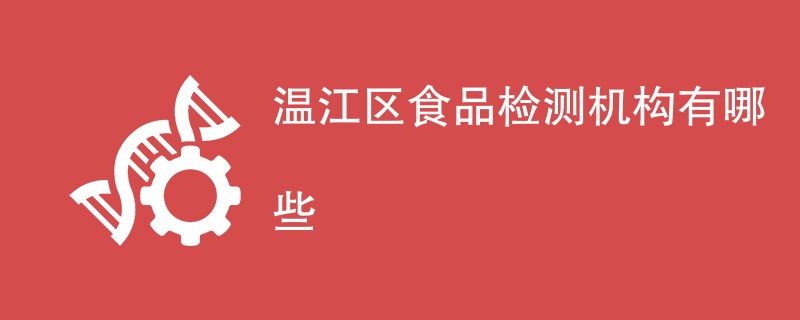 温江区食品检测机构有哪些